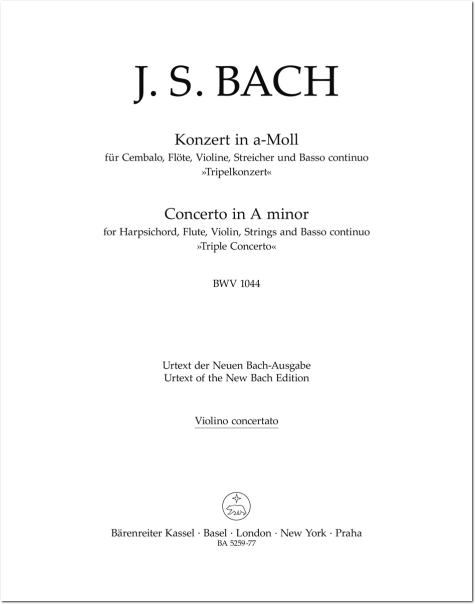 J. S. BACH

Konzert in a-Moll
für Cembalo, Flöte, Violine, Streicher und Basso continuo
»Tripelkonzert«

Concerto in A minor
for Harpsichord, Flute, Violin, Strings and Basso continuo
»Triple Concerto«

BWV 1044

Urtext der Neuen Bach-Ausgabe
Urtext of the New Bach Edition

Violino concertato

Bärenreiter Kassel · Basel · London · New York · Praha
BA 5259-77